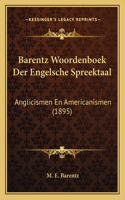 KESSINGER'S LEGACY REPRINTS

Barentz Woordenboek Der Engelsche Spreektaal

Anglicismen En Americanismen (1895)

M. E. Barentz